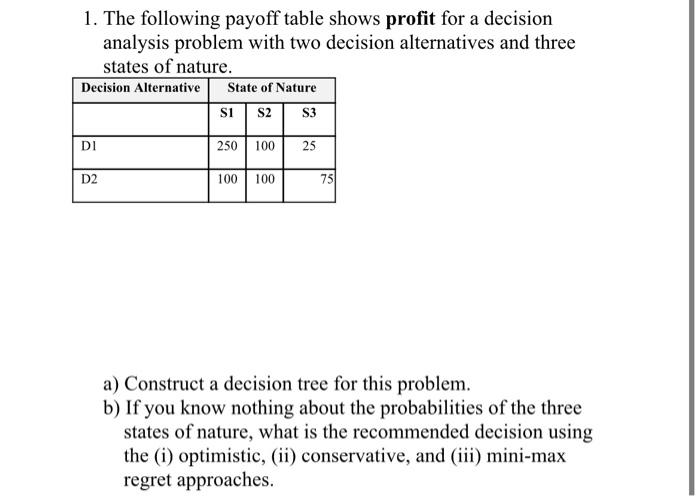 1. The following payoff table shows **profit** for a decision analysis problem with two decision alternatives and three states of nature.

| Decision Alternative | State of Nature | | |
|---|---|---|---|
| | S1 | S2 | S3 |
| D1 | 250 | 100 | 25 |
| D2 | 100 | 100 | 75 |

a) Construct a decision tree for this problem.
b) If you know nothing about the probabilities of the three states of nature, what is the recommended decision using the (i) optimistic, (ii) conservative, and (iii) mini-max regret approaches.